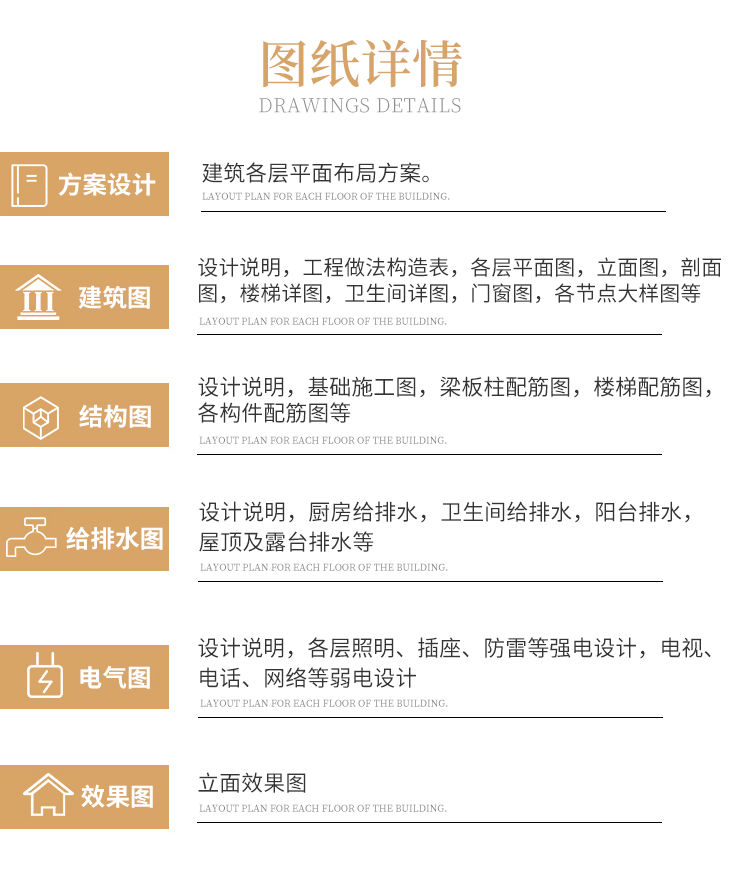 图纸详情
DRAWINGS DETAILS

方案设计
建筑各层平面布局方案。
LAYOUT PLAN FOR EACH FLOOR OF THE BUILDING.

建筑图
设计说明，工程做法构造表，各层平面图，立面图，剖面图，楼梯详图，卫生间详图，门窗图，各节点大样图等
LAYOUT PLAN FOR EACH FLOOR OF THE BUILDING.

结构图
设计说明，基础施工图，梁板柱配筋图，楼梯配筋图，各构件配筋图等
LAYOUT PLAN FOR EACH FLOOR OF THE BUILDING.

给排水图
设计说明，厨房给排水，卫生间给排水，阳台排水，屋顶及露台排水等
LAYOUT PLAN FOR EACH FLOOR OF THE BUILDING.

电气图
设计说明，各层照明、插座、防雷等强电设计，电视、电话、网络等弱电设计
LAYOUT PLAN FOR EACH FLOOR OF THE BUILDING.

效果图
立面效果图
LAYOUT PLAN FOR EACH FLOOR OF THE BUILDING.